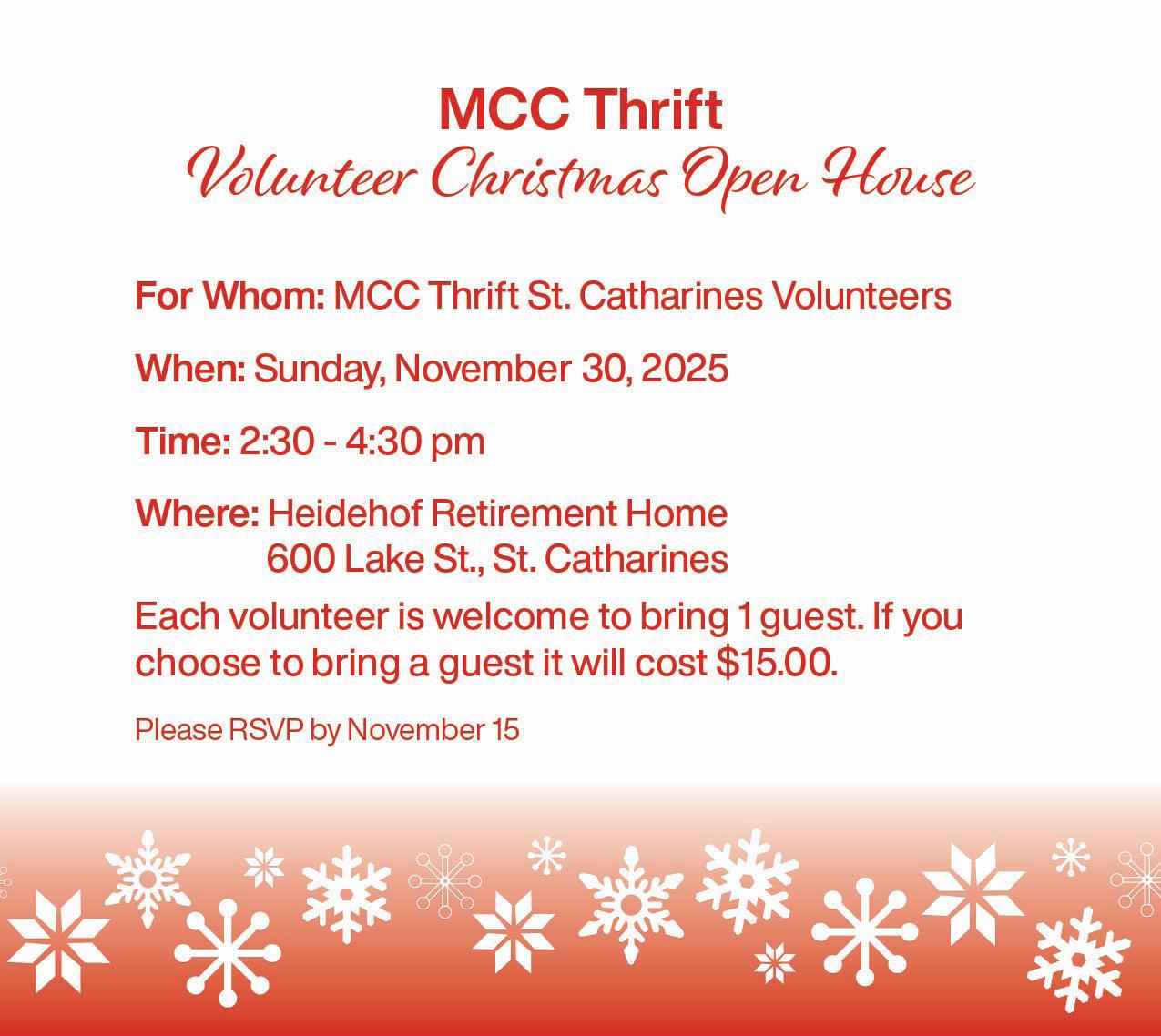 MCC Thrift
Volunteer Christmas Open House

For Whom: MCC Thrift St. Catharines Volunteers

When: Sunday, November 30, 2025

Time: 2:30 - 4:30 pm

Where: Heidehof Retirement Home
600 Lake St., St. Catharines

Each volunteer is welcome to bring 1 guest. If you choose to bring a guest it will cost $15.00.

Please RSVP by November 15